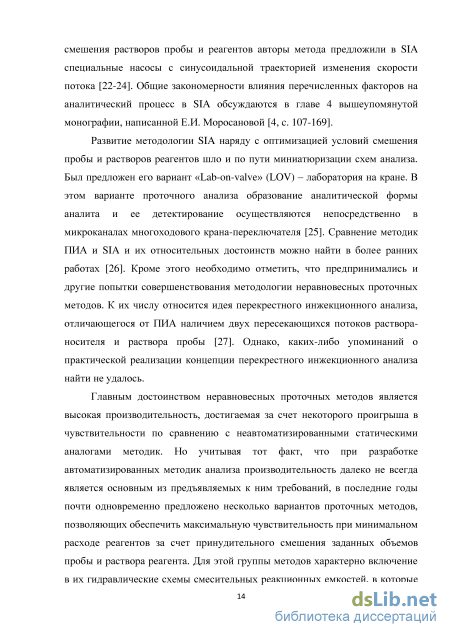 смешения растворов пробы и реагентов авторы метода предложили в SIA специальные насосы с синусоидальной траекторией изменения скорости потока [22-24]. Общие закономерности влияния перечисленных факторов на аналитический процесс в SIA обсуждаются в главе 4 вышеупомянутой монографии, написанной Е.И. Моросановой [4, с. 107-169].

Развитие методологии SIA наряду с оптимизацией условий смешения пробы и растворов реагентов шло и по пути миниатюризации схем анализа. Был предложен его вариант «Lab-on-valve» (LOV) – лаборатория на кране. В этом варианте проточного анализа образование аналитической формы аналита и ее детектирование осуществляются непосредственно в микроканалах многоходового крана-переключателя [25]. Сравнение методик ПИА и SIA и их относительных достоинств можно найти в более ранних работах [26]. Кроме этого необходимо отметить, что предпринимались и другие попытки совершенствования методологии неравновесных проточных методов. К их числу относится идея перекрестного инжекционного анализа, отличающегося от ПИА наличием двух пересекающихся потоков раствора-носителя и раствора пробы [27]. Однако, каких-либо упоминаний о практической реализации концепции перекрестного инжекционного анализа найти не удалось.

Главным достоинством неравновесных проточных методов является высокая производительность, достигаемая за счет некоторого проигрыша в чувствительности по сравнению с неавтоматизированными статическими аналогами методик. Но учитывая тот факт, что при разработке автоматизированных методик анализа производительность далеко не всегда является основным из предъявляемых к ним требований, в последние годы почти одновременно предложено несколько вариантов проточных методов, позволяющих обеспечить максимальную чувствительность при минимальном расходе реагентов за счет принудительного смешения заданных объемов пробы и раствора реагента. Для этой группы методов характерно включение в их гидравлические схемы смесительных реакционных емкостей, в которые

14

dsLib.net
библиотека диссертаций